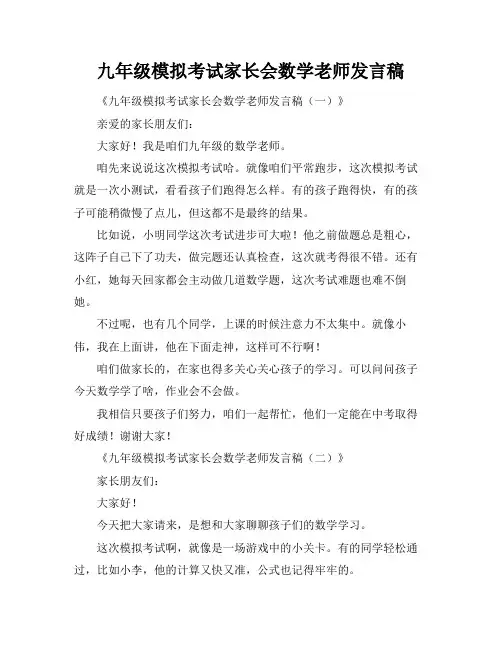 九年级模拟考试家长会数学老师发言稿

《九年级模拟考试家长会数学老师发言稿（一）》

亲爱的家长朋友们：

大家好！我是咱们九年级的数学老师。

咱先来说说这次模拟考试哈。就像咱们平常跑步，这次模拟考试就是一次小测试，看看孩子们跑得怎么样。有的孩子跑得快，有的孩子可能稍微慢了点儿，但这都不是最终的结果。

比如说，小明同学这次考试进步可大啦！他之前做题总是粗心，这阵子自己下了功夫，做完题还认真检查，这次就考得很不错。还有小红，她每天回家都会主动做几道数学题，这次考试难题也难不倒她。

不过呢，也有几个同学，上课的时候注意力不太集中。就像小伟，我在上面讲，他在下面走神，这样可不行啊！

咱们做家长的，在家也得多关心关心孩子的学习。可以问问孩子今天数学学了啥，作业会不会做。

我相信只要孩子们努力，咱们一起帮忙，他们一定能在中考取得好成绩！谢谢大家！

《九年级模拟考试家长会数学老师发言稿（二）》

家长朋友们：

大家好！

今天把大家请来，是想和大家聊聊孩子们的数学学习。

这次模拟考试啊，就像是一场游戏中的小关卡。有的同学轻松通过，比如小李，他的计算又快又准，公式也记得牢牢的。